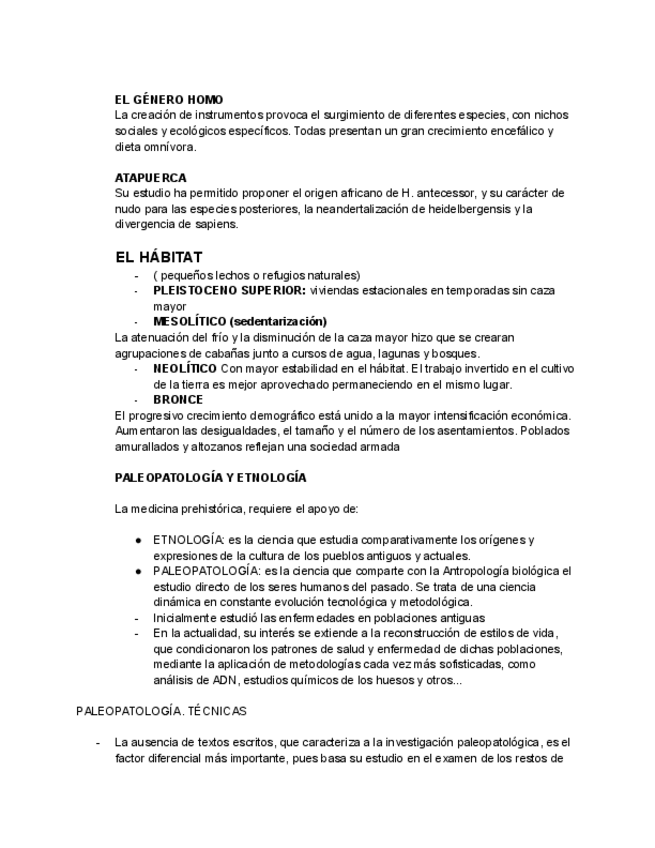 EL GÉNERO HOMO
La creación de instrumentos provoca el surgimiento de diferentes especies, con nichos sociales y ecológicos específicos. Todas presentan un gran crecimiento encefálico y dieta omnívora.

ATAPUERCA
Su estudio ha permitido proponer el origen africano de H. antecessor, y su carácter de nudo para las especies posteriores, la neandertalización de heidelbergensis y la divergencia de sapiens.

EL HÁBITAT
- ( pequeños lechos o refugios naturales)
- PLEISTOCENO SUPERIOR: viviendas estacionales en temporadas sin caza mayor
- MESOLÍTICO (sedentarización)
La atenuación del frío y la disminución de la caza mayor hizo que se crearan agrupaciones de cabañas junto a cursos de agua, lagunas y bosques.
- NEOLÍTICO Con mayor estabilidad en el hábitat. El trabajo invertido en el cultivo de la tierra es mejor aprovechado permaneciendo en el mismo lugar.
- BRONCE
El progresivo crecimiento demográfico está unido a la mayor intensificación económica. Aumentaron las desigualdades, el tamaño y el número de los asentamientos. Poblados amurallados y altozanos reflejan una sociedad armada

PALEOPATOLOGÍA Y ETNOLOGÍA

La medicina prehistórica, requiere el apoyo de:

● ETNOLOGÍA: es la ciencia que estudia comparativamente los orígenes y expresiones de la cultura de los pueblos antiguos y actuales.
● PALEOPATOLOGÍA: es la ciencia que comparte con la Antropología biológica el estudio directo de los seres humanos del pasado. Se trata de una ciencia dinámica en constante evolución tecnológica y metodológica.
- Inicialmente estudió las enfermedades en poblaciones antiguas
- En la actualidad, su interés se extiende a la reconstrucción de estilos de vida, que condicionaron los patrones de salud y enfermedad de dichas poblaciones, mediante la aplicación de metodologías cada vez más sofisticadas, como análisis de ADN, estudios químicos de los huesos y otros...

PALEOPATOLOGÍA. TÉCNICAS

- La ausencia de textos escritos, que caracteriza a la investigación paleopatológica, es el factor diferencial más importante, pues basa su estudio en el examen de los restos de